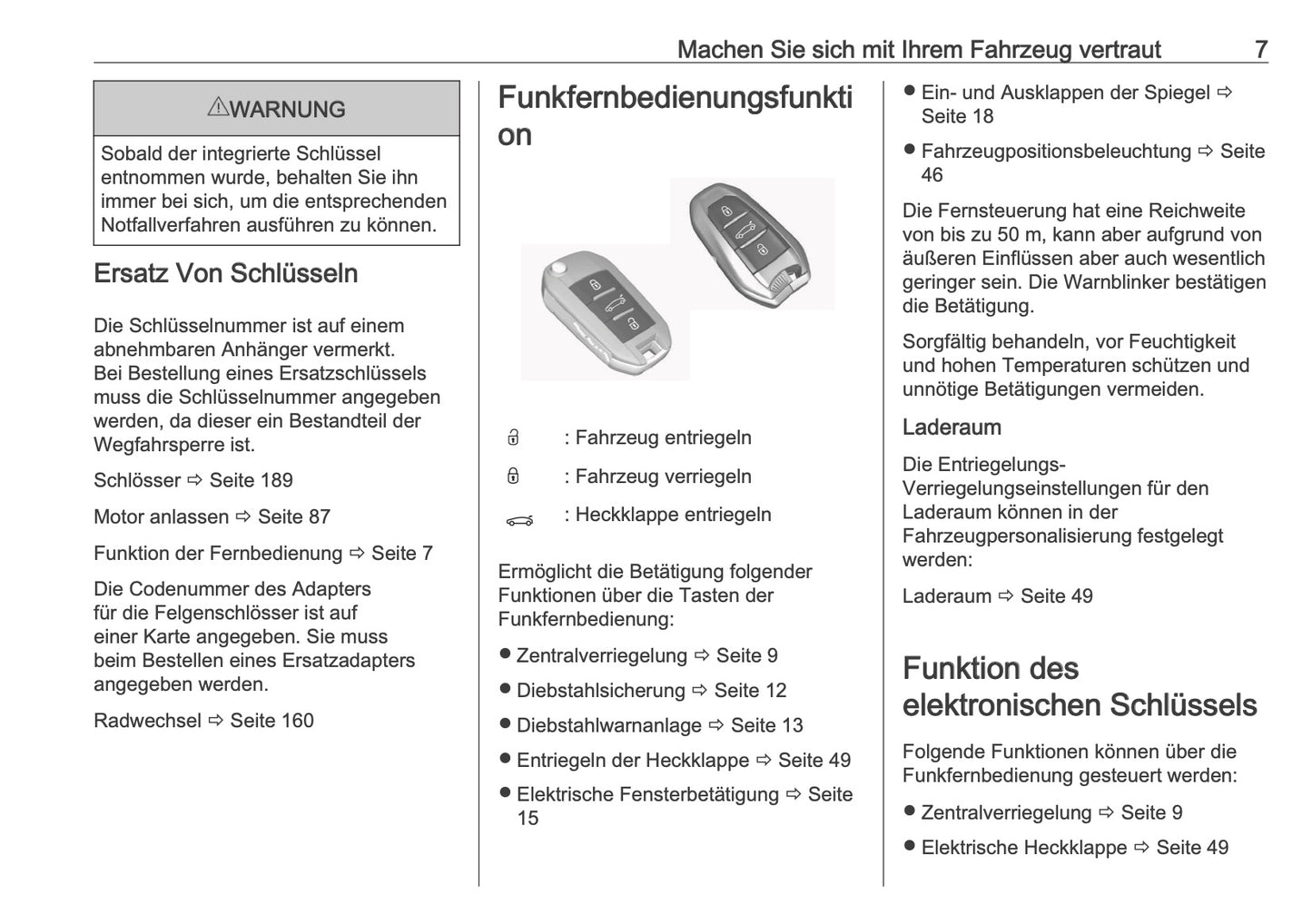 Machen Sie sich mit Ihrem Fahrzeug vertraut 7

⚠WARNUNG

Sobald der integrierte Schlüssel entnommen wurde, behalten Sie ihn immer bei sich, um die entsprechenden Notfallverfahren ausführen zu können.

Ersatz Von Schlüsseln

Die Schlüsselnummer ist auf einem abnehmbaren Anhänger vermerkt. Bei Bestellung eines Ersatzschlüssels muss die Schlüsselnummer angegeben werden, da dieser ein Bestandteil der Wegfahrsperre ist.

Schlösser ⇨ Seite 189

Motor anlassen ⇨ Seite 87

Funktion der Fernbedienung ⇨ Seite 7

Die Codenummer des Adapters für die Felgenschlösser ist auf einer Karte angegeben. Sie muss beim Bestellen eines Ersatzadapters angegeben werden.

Radwechsel ⇨ Seite 160

Funkfernbedienungsfunktion

: Fahrzeug entriegeln

: Fahrzeug verriegeln

: Heckklappe entriegeln

Ermöglicht die Betätigung folgender Funktionen über die Tasten der Funkfernbedienung:

● Zentralverriegelung ⇨ Seite 9

● Diebstahlsicherung ⇨ Seite 12

● Diebstahlwarnanlage ⇨ Seite 13

● Entriegeln der Heckklappe ⇨ Seite 49

● Elektrische Fensterbetätigung ⇨ Seite 15

● Ein- und Ausklappen der Spiegel ⇨ Seite 18

● Fahrzeugpositionsbeleuchtung ⇨ Seite 46

Die Fernsteuerung hat eine Reichweite von bis zu 50 m, kann aber aufgrund von äußeren Einflüssen aber auch wesentlich geringer sein. Die Warnblinker bestätigen die Betätigung.

Sorgfältig behandeln, vor Feuchtigkeit und hohen Temperaturen schützen und unnötige Betätigungen vermeiden.

Laderaum

Die Entriegelungs-Verriegelungseinstellungen für den Laderaum können in der Fahrzeugpersonalisierung festgelegt werden:

Laderaum ⇨ Seite 49

Funktion des elektronischen Schlüssels

Folgende Funktionen können über die Funkfernbedienung gesteuert werden:

● Zentralverriegelung ⇨ Seite 9

● Elektrische Heckklappe ⇨ Seite 49